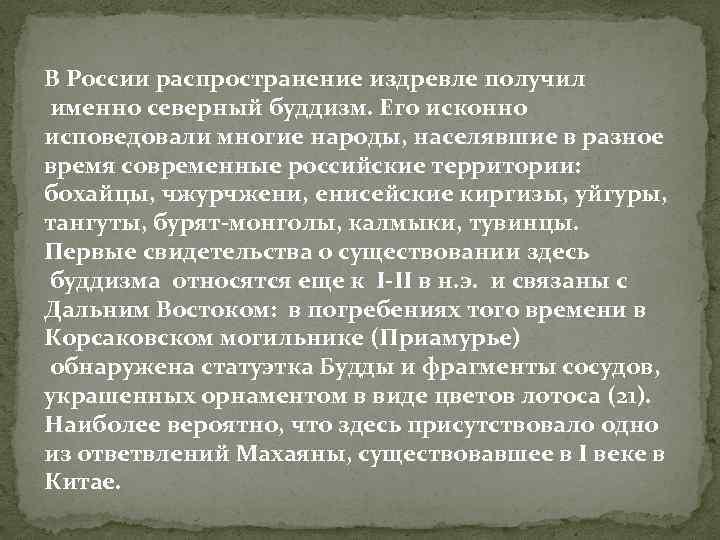 В России распространение издревле получил именно северный буддизм. Его исконно исповедовали многие народы, населявшие в разное время современные российские территории: бохайцы, чжурчжени, енисейские киргизы, уйгуры, тангуты, бурят-монголы, калмыки, тувинцы. Первые свидетельства о существовании здесь буддизма относятся еще к I-II в н.э. и связаны с Дальним Востоком: в погребениях того времени в Корсаковском могильнике (Приамурье) обнаружена статуэтка Будды и фрагменты сосудов, украшенных орнаментом в виде цветов лотоса (21). Наиболее вероятно, что здесь присутствовало одно из ответвлений Махаяны, существовавшее в I веке в Китае.